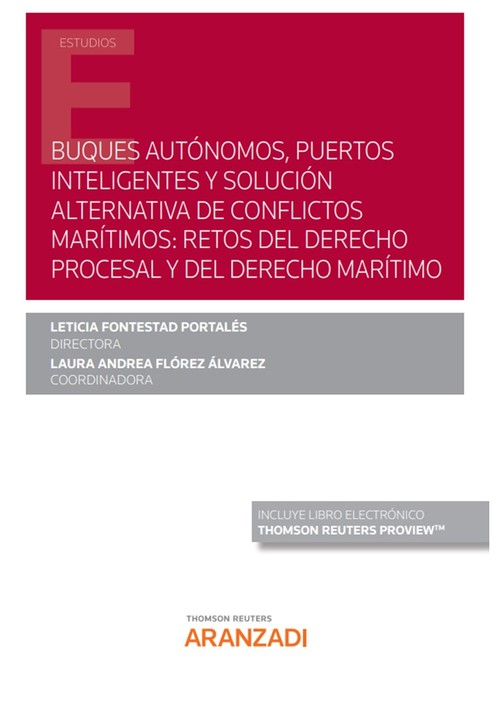 ESTUDIOS

BUQUES AUTÓNOMOS, PUERTOS INTELIGENTES Y SOLUCIÓN ALTERNATIVA DE CONFLICTOS MARÍTIMOS: RETOS DEL DERECHO PROCESAL Y DEL DERECHO MARÍTIMO

LETICIA FONTESTAD PORTALÉS
DIRECTORA
LAURA ANDREA FLÓREZ ÁLVAREZ
COORDINADORA

INCLUYE LIBRO ELECTRÓNICO
THOMSON REUTERS PROVIEW™

THOMSON REUTERS
ARANZADI